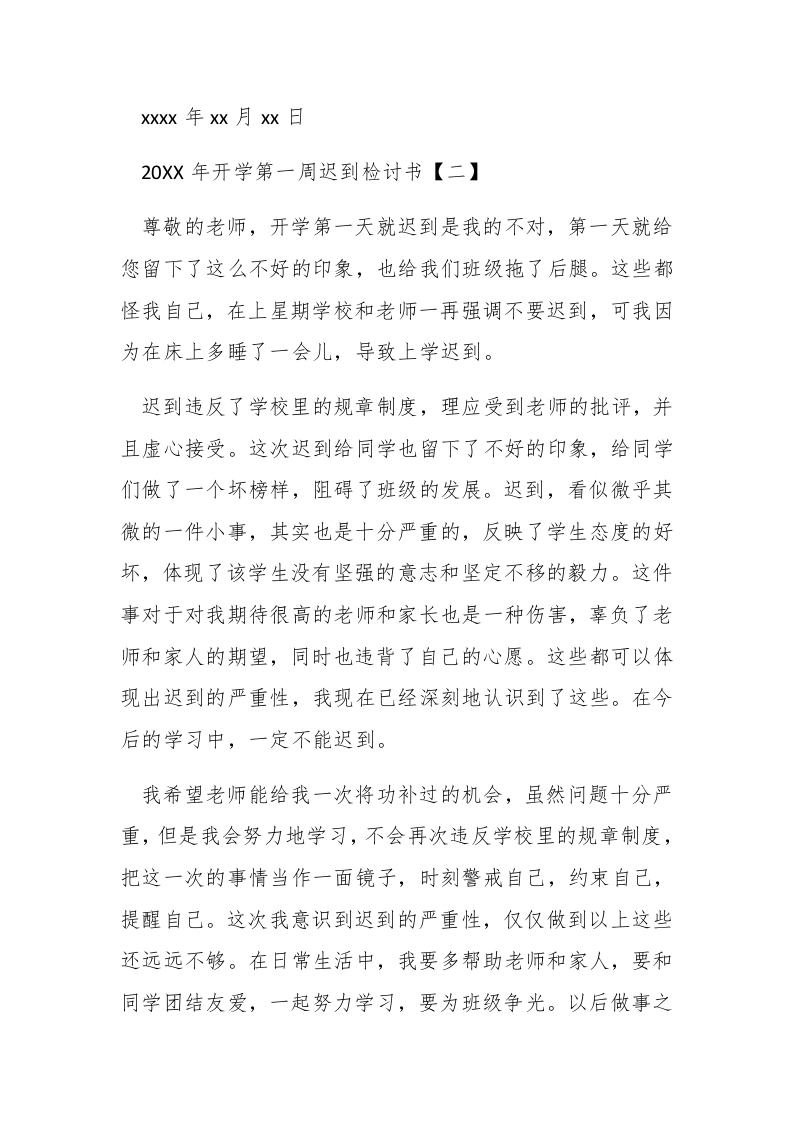 xxxx 年 xx 月 xx 日

20XX 年开学第一周迟到检讨书【二】

尊敬的老师，开学第一天就迟到是我的不对，第一天就给您留下了这么不好的印象，也给我们班级拖了后腿。这些都怪我自己，在上星期学校和老师一再强调不要迟到，可我因为在床上多睡了一会儿，导致上学迟到。

迟到违反了学校里的规章制度，理应受到老师的批评，并且虚心接受。这次迟到给同学也留下了不好的印象，给同学们做了一个坏榜样，阻碍了班级的发展。迟到，看似微乎其微的一件小事，其实也是十分严重的，反映了学生态度的好坏，体现了该学生没有坚强的意志和坚定不移的毅力。这件事对于对我期待很高的老师和家长也是一种伤害，辜负了老师和家人的期望，同时也违背了自己的心愿。这些都可以体现出迟到的严重性，我现在已经深刻地认识到了这些。在今后的学习中，一定不能迟到。

我希望老师能给我一次将功补过的机会，虽然问题十分严重，但是我会努力地学习，不会再次违反学校里的规章制度，把这一次的事情当作一面镜子，时刻警戒自己，约束自己，提醒自己。这次我意识到迟到的严重性，仅仅做到以上这些还远远不够。在日常生活中，我要多帮助老师和家人，要和同学团结友爱，一起努力学习，要为班级争光。以后做事之